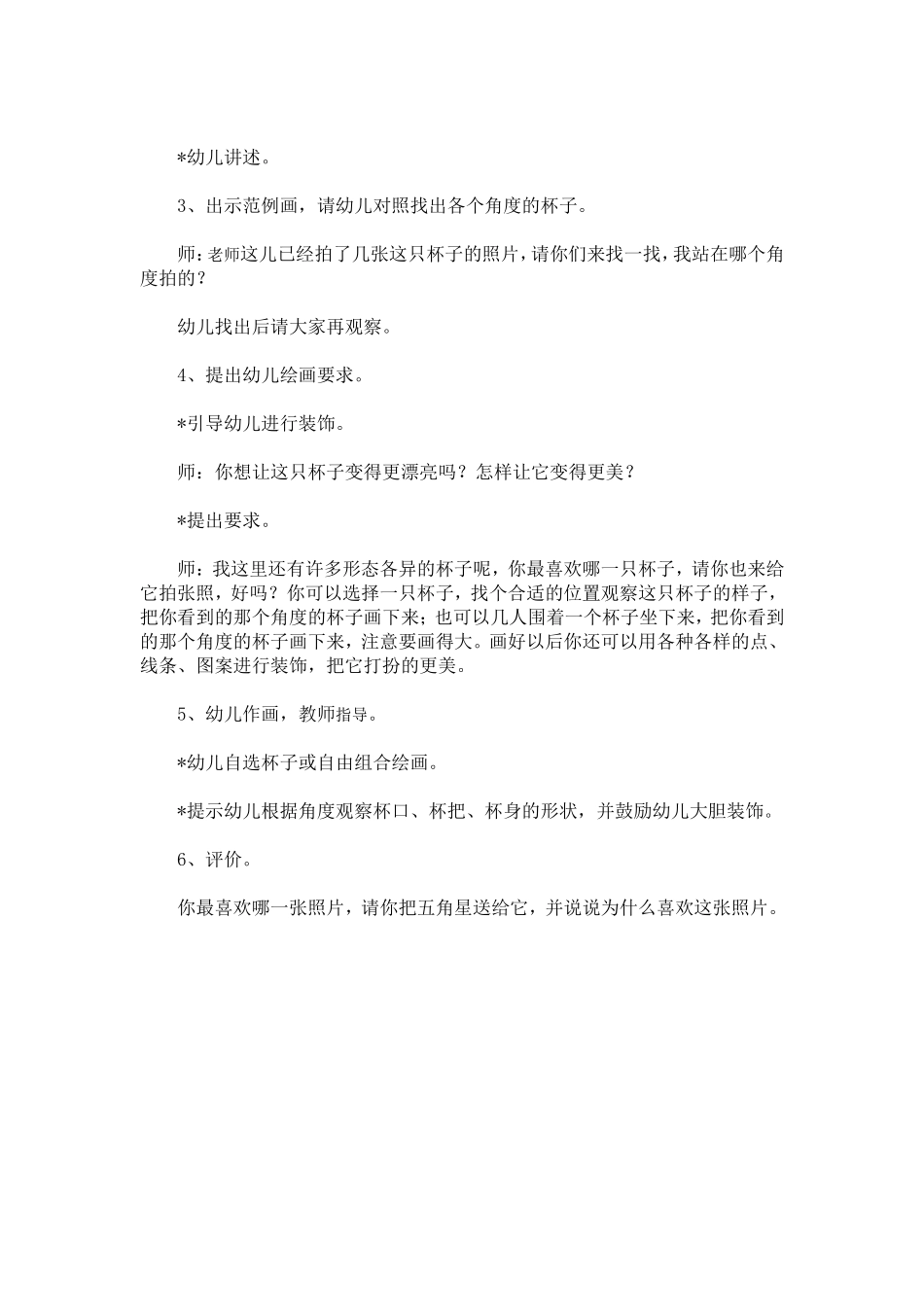 *幼儿讲述。

3、出示范例画，请幼儿对照找出各个角度的杯子。

师：老师这儿已经拍了几张这只杯子的照片，请你们来找一找，我站在哪个角度拍的？

幼儿找出后请大家再观察。

4、提出幼儿绘画要求。

*引导幼儿进行装饰。

师：你想让这只杯子变得更漂亮吗？怎样让它变得更美？

*提出要求。

师：我这里还有许多形态各异的杯子呢，你最喜欢哪一只杯子，请你也来给它拍张照，好吗？你可以选择一只杯子，找个合适的位置观察这只杯子的样子，把你看到的那个角度的杯子画下来；也可以几人围着一个杯子坐下来，把你看到的那个角度的杯子画下来，注意要画得大。画好以后你还可以用各种各样的点、线条、图案进行装饰，把它打扮的更美。

5、幼儿作画，教师指导。

*幼儿自选杯子或自由组合绘画。

*提示幼儿根据角度观察杯口、杯把、杯身的形状，并鼓励幼儿大胆装饰。

6、评价。

你最喜欢哪一张照片，请你把五角星送给它，并说说为什么喜欢这张照片。